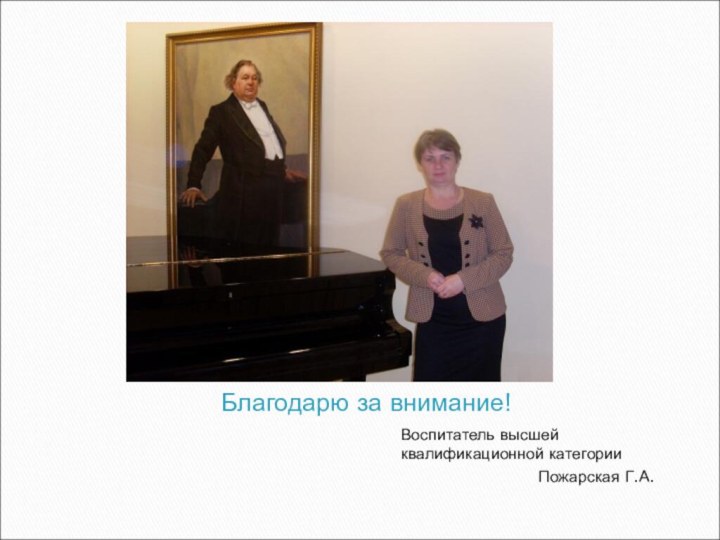 Благодарю за внимание!

Воспитатель высшей квалификационной категории

Пожарская Г.А.